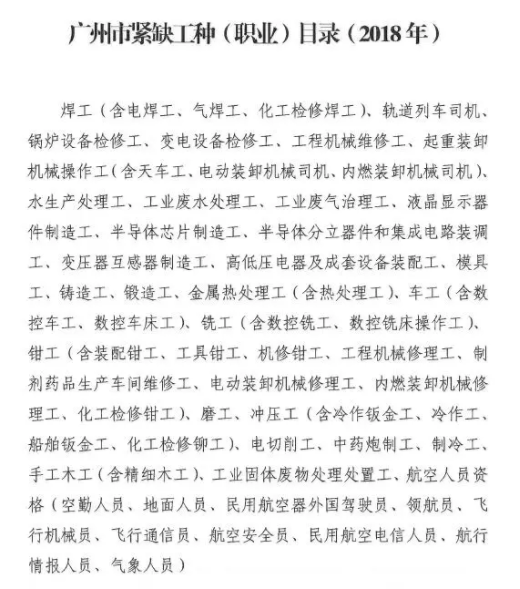 广州市紧缺工种（职业）目录（2018年）

焊工（含电焊工、气焊工、化工检修焊工）、轨道列车司机、锅炉设备检修工、变电设备检修工、工程机械维修工、起重装卸机械操作工（含天车工、电动装卸机械司机、内燃装卸机械司机）、水生产处理工、工业废水处理工、工业废气治理工、液晶显示器件制造工、半导体芯片制造工、半导体分立器件和集成电路装调工、变压器互感器制造工、高低压电器及成套设备装配工、模具工、铸造工、锻造工、金属热处理工（含热处理工）、车工（含数控车工、数控车床工）、铣工（含数控铣工、数控铣床操作工）、钳工（含装配钳工、工具钳工、机修钳工、工程机械修理工、制剂药品生产车间维修工、电动装卸机械修理工、内燃装卸机械修理工、化工检修钳工）、磨工、冲压工（含冷作钣金工、冷作工、船舶钣金工、化工检修铆工）、电切削工、中药炮制工、制冷工、手工木工（含精细木工）、工业固体废物处理处置工、航空人员资格（空勤人员、地面人员、民用航空器外国驾驶员、领航员、飞行机械员、飞行通信员、航空安全员、民用航空电信人员、航行情报人员、气象人员）